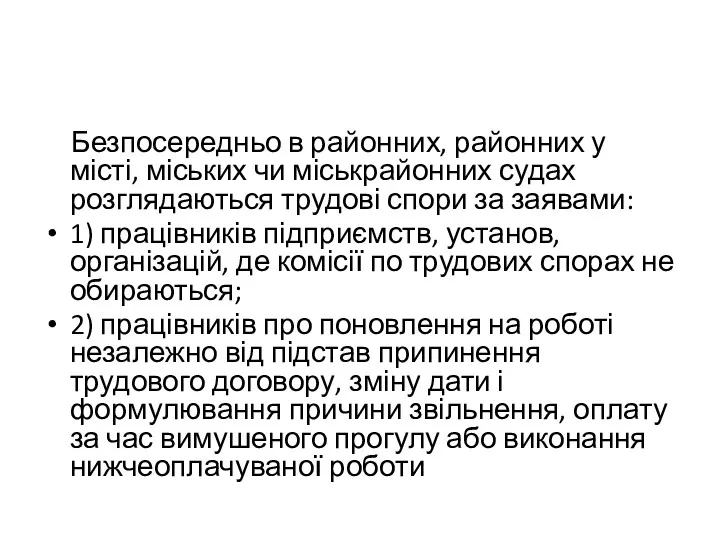 Безпосередньо в районних, районних у місті, міських чи міськрайонних судах розглядаються трудові спори за заявами:

• 1) працівників підприємств, установ, організацій, де комісії по трудових спорах не обираються;

• 2) працівників про поновлення на роботі незалежно від підстав припинення трудового договору, зміну дати і формулювання причини звільнення, оплату за час вимушеного прогулу або виконання нижчеоплачуваної роботи